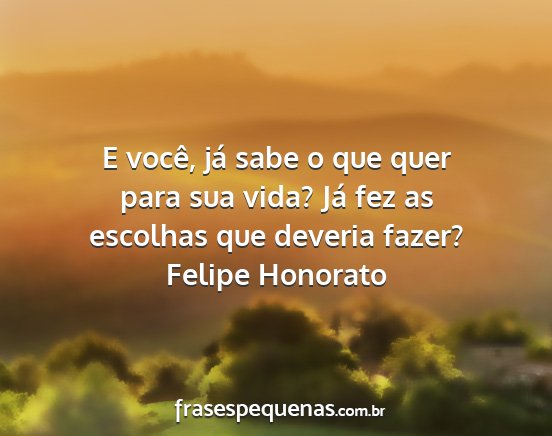 E você, já sabe o que quer para sua vida? Já fez as escolhas que deveria fazer?
Felipe Honorato

frasespequenas.com.br